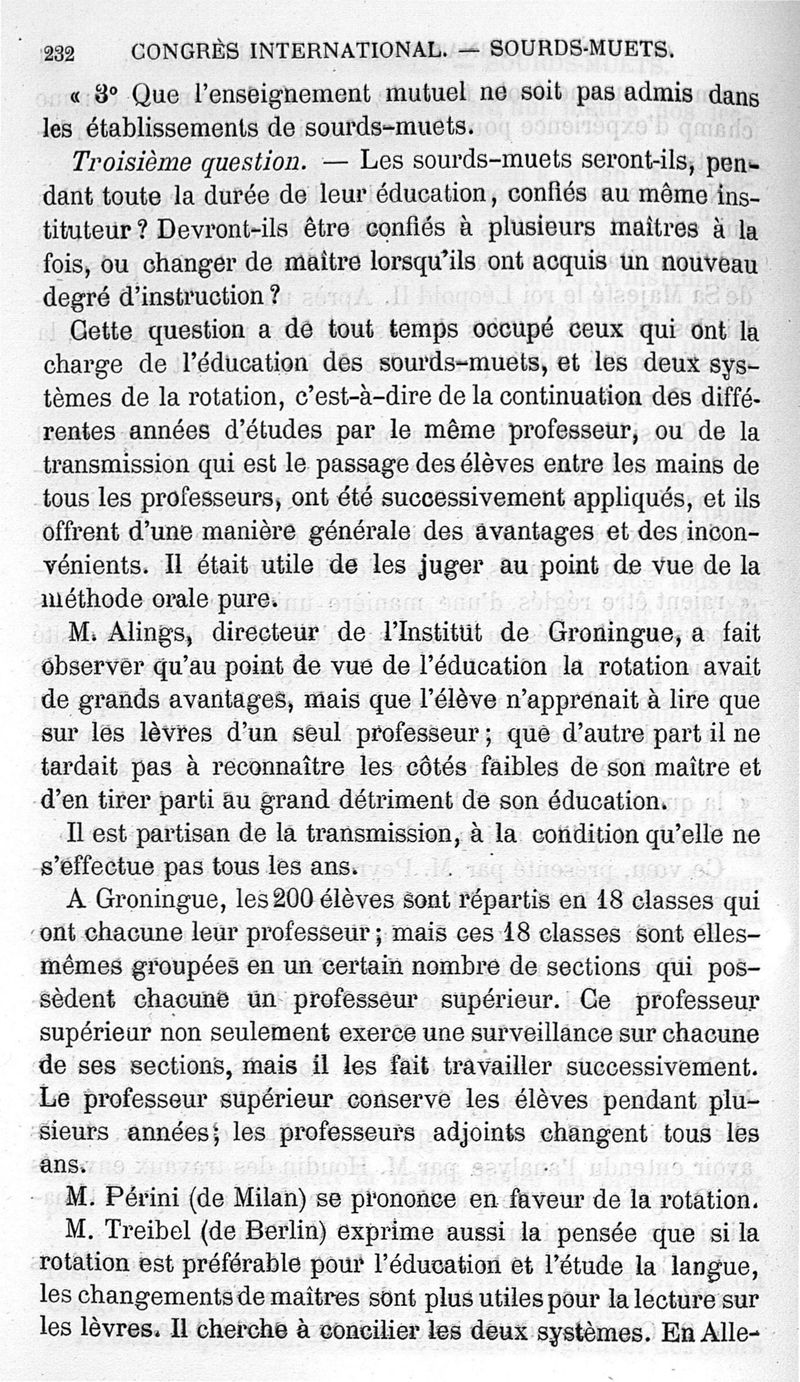 232 CONGRÈS INTERNATIONAL. — SOURDS-MUETS.

« 3° Que l'enseignement mutuel ne soit pas admis dans les établissements de sourds-muets.

Troisième question. — Les sourds-muets seront-ils, pendant toute la durée de leur éducation, confiés au même instituteur ? Devront-ils être confiés à plusieurs maîtres à la fois, ou changer de maître lorsqu'ils ont acquis un nouveau degré d'instruction ?

Cette question a de tout temps occupé ceux qui ont la charge de l'éducation des sourds-muets, et les deux systèmes de la rotation, c'est-à-dire de la continuation des différentes années d'études par le même professeur, ou de la transmission qui est le passage des élèves entre les mains de tous les professeurs, ont été successivement appliqués, et ils offrent d'une manière générale des avantages et des inconvénients. Il était utile de les juger au point de vue de la méthode orale pure.

M. Alings, directeur de l'Institut de Groningue, a fait observer qu'au point de vue de l'éducation la rotation avait de grands avantages, mais que l'élève n'apprenait à lire que sur les lèvres d'un seul professeur ; que d'autre part il ne tardait pas à reconnaître les côtés faibles de son maître et d'en tirer parti au grand détriment de son éducation.

Il est partisan de la transmission, à la condition qu'elle ne s'effectue pas tous les ans.

A Groningue, les 200 élèves sont répartis en 18 classes qui ont chacune leur professeur ; mais ces 18 classes sont elles-mêmes groupées en un certain nombre de sections qui possèdent chacune un professeur supérieur. Ce professeur supérieur non seulement exerce une surveillance sur chacune de ses sections, mais il les fait travailler successivement. Le professeur supérieur conserve les élèves pendant plusieurs années ; les professeurs adjoints changent tous les ans.

M. Périni (de Milan) se prononce en faveur de la rotation.

M. Treibel (de Berlin) exprime aussi la pensée que si la rotation est préférable pour l'éducation et l'étude la langue, les changements de maîtres sont plus utiles pour la lecture sur les lèvres. Il cherche à concilier les deux systèmes. En Alle-